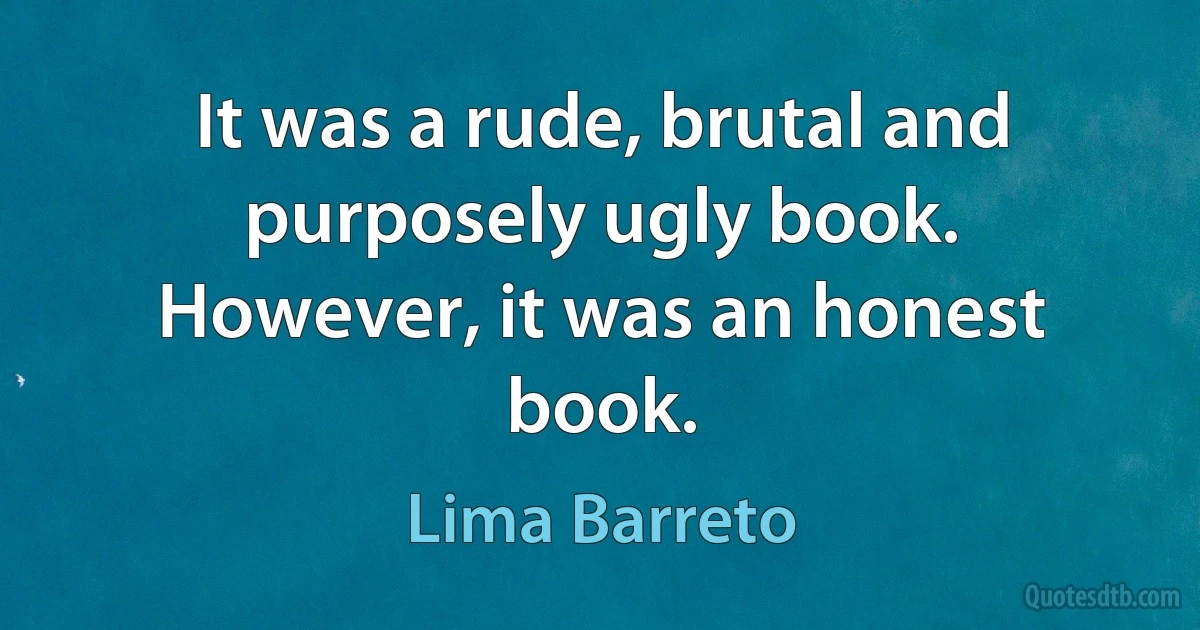 It was a rude, brutal and purposely ugly book. However, it was an honest book.

Lima Barreto

Quotesdtb.com